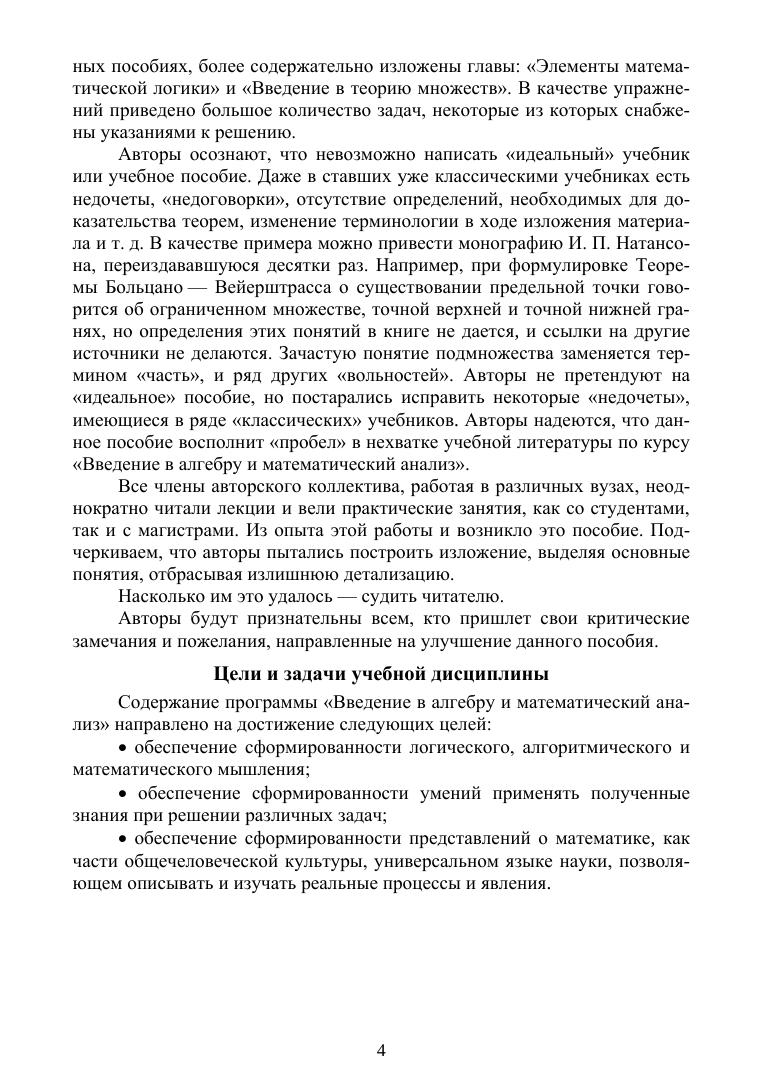 ных пособиях, более содержательно изложены главы: «Элементы математической логики» и «Введение в теорию множеств». В качестве упражнений приведено большое количество задач, некоторые из которых снабжены указаниями к решению.

Авторы осознают, что невозможно написать «идеальный» учебник или учебное пособие. Даже в ставших уже классическими учебниках есть недочеты, «недоговорки», отсутствие определений, необходимых для доказательства теорем, изменение терминологии в ходе изложения материала и т. д. В качестве примера можно привести монографию И. П. Натансона, переиздававшуюся десятки раз. Например, при формулировке Теоремы Больцано — Вейерштрасса о существовании предельной точки говорится об ограниченном множестве, точной верхней и точной нижней гранях, но определения этих понятий в книге не дается, и ссылки на другие источники не делаются. Зачастую понятие подмножества заменяется термином «часть», и ряд других «вольностей». Авторы не претендуют на «идеальное» пособие, но постарались исправить некоторые «недочеты», имеющиеся в ряде «классических» учебников. Авторы надеются, что данное пособие восполнит «пробел» в нехватке учебной литературы по курсу «Введение в алгебру и математический анализ».

Все члены авторского коллектива, работая в различных вузах, неоднократно читали лекции и вели практические занятия, как со студентами, так и с магистрами. Из опыта этой работы и возникло это пособие. Подчеркиваем, что авторы пытались построить изложение, выделяя основные понятия, отбрасывая излишнюю детализацию.

Насколько им это удалось — судить читателю.

Авторы будут признательны всем, кто пришлет свои критические замечания и пожелания, направленные на улучшение данного пособия.

Цели и задачи учебной дисциплины

Содержание программы «Введение в алгебру и математический анализ» направлено на достижение следующих целей:

• обеспечение сформированности логического, алгоритмического и математического мышления;

• обеспечение сформированности умений применять полученные знания при решении различных задач;

• обеспечение сформированности представлений о математике, как части общечеловеческой культуры, универсальном языке науки, позволяющем описывать и изучать реальные процессы и явления.

4